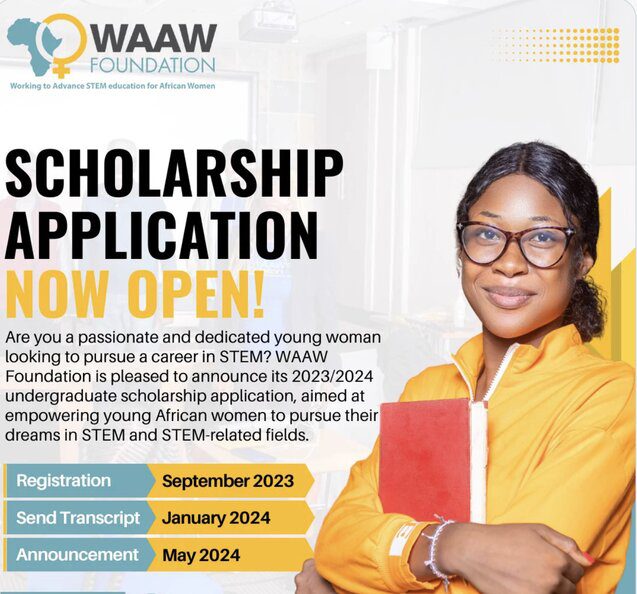 WAAW FOUNDATION
Working to Advance STEM education for African Women

SCHOLARSHIP APPLICATION NOW OPEN!

Are you a passionate and dedicated young woman looking to pursue a career in STEM? WAAW Foundation is pleased to announce its 2023/2024 undergraduate scholarship application, aimed at empowering young African women to pursue their dreams in STEM and STEM-related fields.

| Registration | September 2023 |
|---|---|
| Send Transcript | January 2024 |
| Announcement | May 2024 |